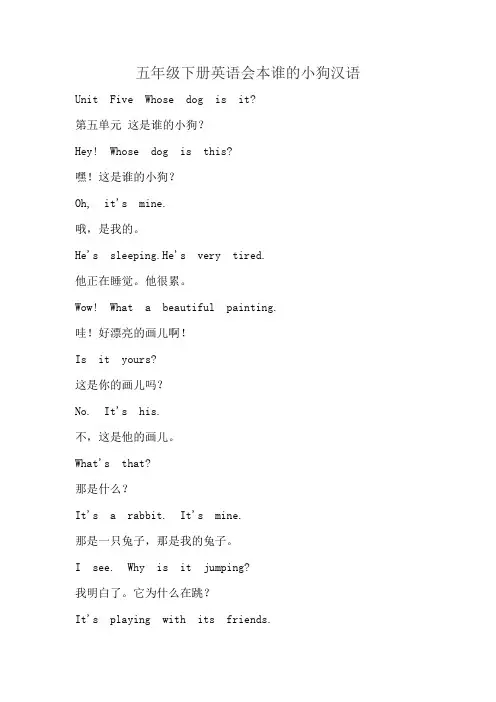 五年级下册英语会本谁的小狗汉语

Unit Five Whose dog is it?

第五单元 这是谁的小狗?

Hey! Whose dog is this?

嘿!这是谁的小狗?

Oh, it's mine.

哦,是我的。

He's sleeping.He's very tired.

他正在睡觉。他很累。

Wow! What a beautiful painting.

哇!好漂亮的画儿啊!

Is it yours?

这是你的画儿吗?

No. It's his.

不,这是他的画儿。

What's that?

那是什么?

It's a rabbit. It's mine.

那是一只兔子,那是我的兔子。

I see. Why is it jumping?

我明白了。它为什么在跳?

It's playing with its friends.